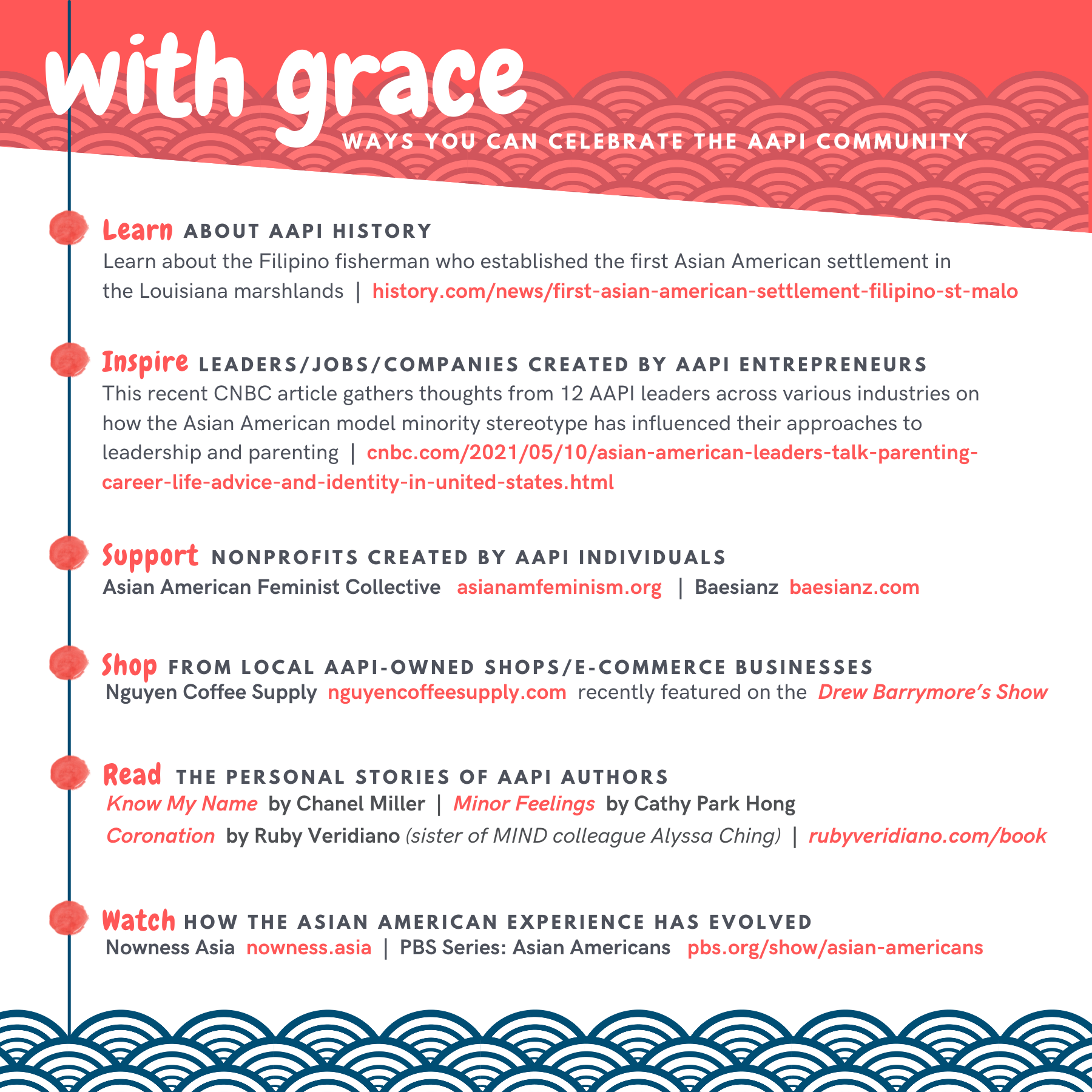 with grace
WAYS YOU CAN CELEBRATE THE AAPI COMMUNITY

Learn ABOUT AAPI HISTORY
Learn about the Filipino fisherman who established the first Asian American settlement in the Louisiana marshlands | history.com/news/first-asian-american-settlement-filipino-st-malo

Inspire LEADERS/JOBS/COMPANIES CREATED BY AAPI ENTREPRENEURS
This recent CNBC article gathers thoughts from 12 AAPI leaders across various industries on how the Asian American model minority stereotype has influenced their approaches to leadership and parenting | cnbc.com/2021/05/10/asian-american-leaders-talk-parenting-career-life-advice-and-identity-in-united-states.html

Support NONPROFITS CREATED BY AAPI INDIVIDUALS
Asian American Feminist Collective asianamfeminism.org | Baesianz baesianz.com

Shop FROM LOCAL AAPI-OWNED SHOPS/E-COMMERCE BUSINESSES
Nguyen Coffee Supply nguyencoffeesupply.com recently featured on the Drew Barrymore's Show

Read THE PERSONAL STORIES OF AAPI AUTHORS
Know My Name by Chanel Miller | Minor Feelings by Cathy Park Hong
Coronation by Ruby Veridiano (sister of MIND colleague Alyssa Ching) | rubyveridiano.com/book

Watch HOW THE ASIAN AMERICAN EXPERIENCE HAS EVOLVED
Nowness Asia nowness.asia | PBS Series: Asian Americans pbs.org/show/asian-americans